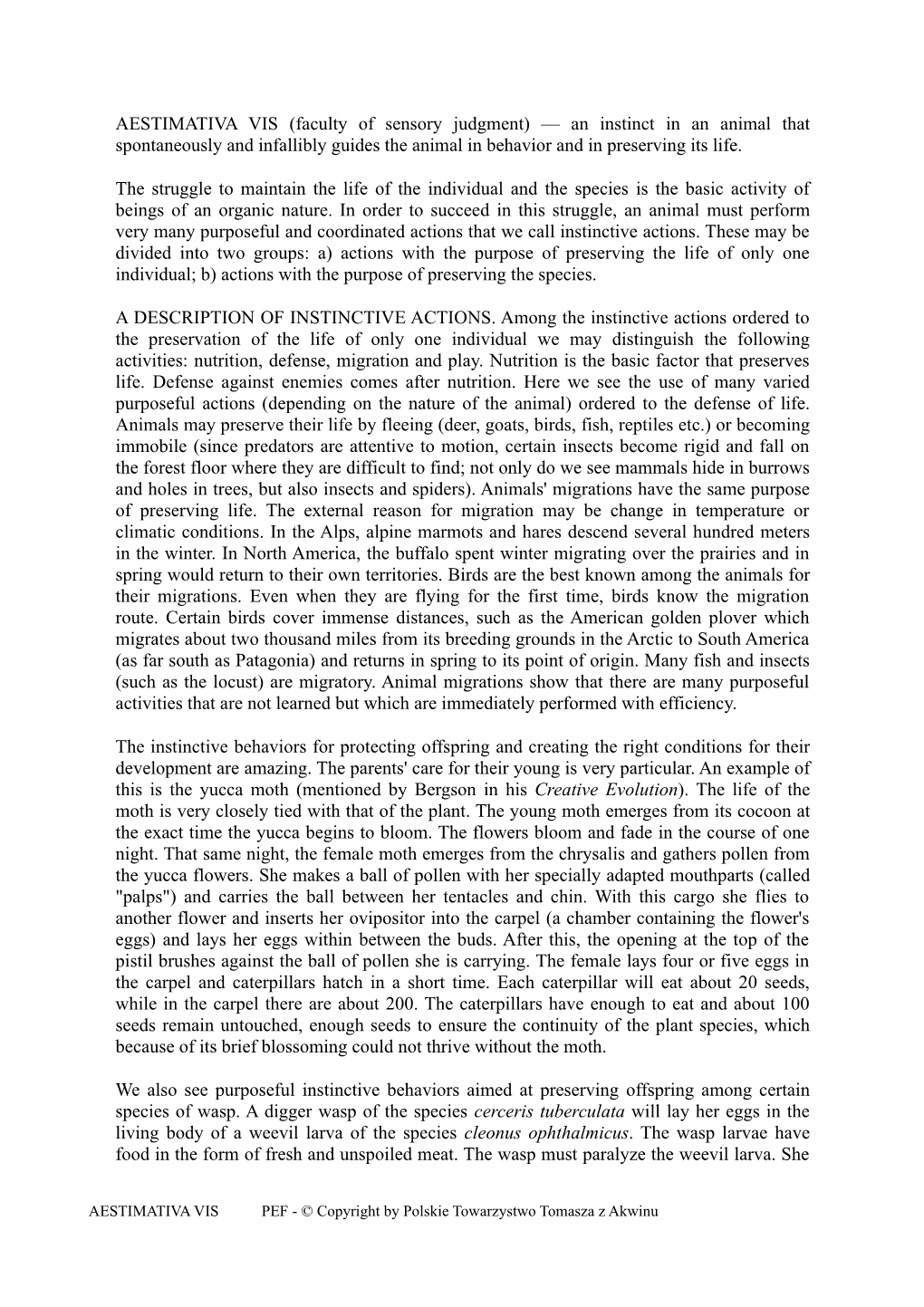 AESTIMATIVA VIS (faculty of sensory judgment) — an instinct in an animal that spontaneously and infallibly guides the animal in behavior and in preserving its life.

The struggle to maintain the life of the individual and the species is the basic activity of beings of an organic nature. In order to succeed in this struggle, an animal must perform very many purposeful and coordinated actions that we call instinctive actions. These may be divided into two groups: a) actions with the purpose of preserving the life of only one individual; b) actions with the purpose of preserving the species.

A DESCRIPTION OF INSTINCTIVE ACTIONS. Among the instinctive actions ordered to the preservation of the life of only one individual we may distinguish the following activities: nutrition, defense, migration and play. Nutrition is the basic factor that preserves life. Defense against enemies comes after nutrition. Here we see the use of many varied purposeful actions (depending on the nature of the animal) ordered to the defense of life. Animals may preserve their life by fleeing (deer, goats, birds, fish, reptiles etc.) or becoming immobile (since predators are attentive to motion, certain insects become rigid and fall on the forest floor where they are difficult to find; not only do we see mammals hide in burrows and holes in trees, but also insects and spiders). Animals' migrations have the same purpose of preserving life. The external reason for migration may be change in temperature or climatic conditions. In the Alps, alpine marmots and hares descend several hundred meters in the winter. In North America, the buffalo spent winter migrating over the prairies and in spring would return to their own territories. Birds are the best known among the animals for their migrations. Even when they are flying for the first time, birds know the migration route. Certain birds cover immense distances, such as the American golden plover which migrates about two thousand miles from its breeding grounds in the Arctic to South America (as far south as Patagonia) and returns in spring to its point of origin. Many fish and insects (such as the locust) are migratory. Animal migrations show that there are many purposeful activities that are not learned but which are immediately performed with efficiency.

The instinctive behaviors for protecting offspring and creating the right conditions for their development are amazing. The parents' care for their young is very particular. An example of this is the yucca moth (mentioned by Bergson in his Creative Evolution). The life of the moth is very closely tied with that of the plant. The young moth emerges from its cocoon at the exact time the yucca begins to bloom. The flowers bloom and fade in the course of one night. That same night, the female moth emerges from the chrysalis and gathers pollen from the yucca flowers. She makes a ball of pollen with her specially adapted mouthparts (called "palps") and carries the ball between her tentacles and chin. With this cargo she flies to another flower and inserts her ovipositor into the carpel (a chamber containing the flower's eggs) and lays her eggs within between the buds. After this, the opening at the top of the pistil brushes against the ball of pollen she is carrying. The female lays four or five eggs in the carpel and caterpillars hatch in a short time. Each caterpillar will eat about 20 seeds, while in the carpel there are about 200. The caterpillars have enough to eat and about 100 seeds remain untouched, enough seeds to ensure the continuity of the plant species, which because of its brief blossoming could not thrive without the moth.

We also see purposeful instinctive behaviors aimed at preserving offspring among certain species of wasp. A digger wasp of the species cerceris tuberculata will lay her eggs in the living body of a weevil larva of the species cleonus ophthalmicus. The wasp larvae have food in the form of fresh and unspoiled meat. The wasp must paralyze the weevil larva. She

AESTIMATIVA VIS PEF - © Copyright by Polskie Towarzystwo Tomasza z Akwinu